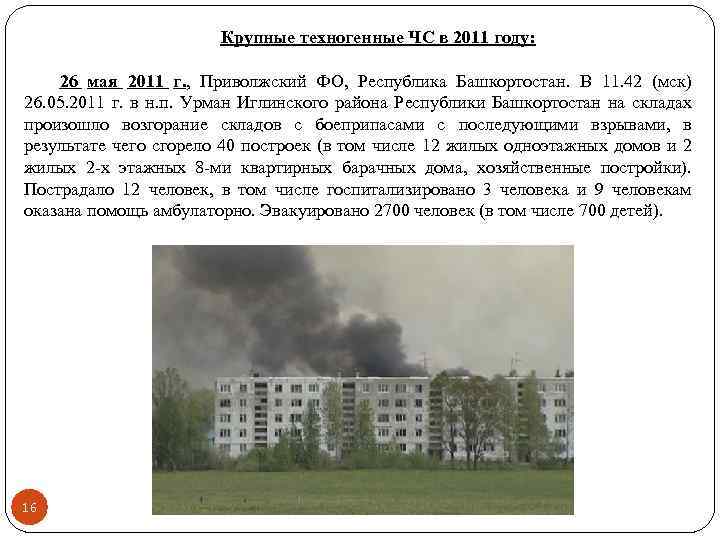 Крупные техногенные ЧС в 2011 году:

26 мая 2011 г., Приволжский ФО, Республика Башкортостан. В 11.42 (мск) 26.05.2011 г. в н.п. Урман Иглинского района Республики Башкортостан на складах произошло возгорание складов с боеприпасами с последующими взрывами, в результате чего сгорело 40 построек (в том числе 12 жилых одноэтажных домов и 2 жилых 2-х этажных 8-ми квартирных барачных дома, хозяйственные постройки). Пострадало 12 человек, в том числе госпитализировано 3 человека и 9 человекам оказана помощь амбулаторно. Эвакуировано 2700 человек (в том числе 700 детей).

16